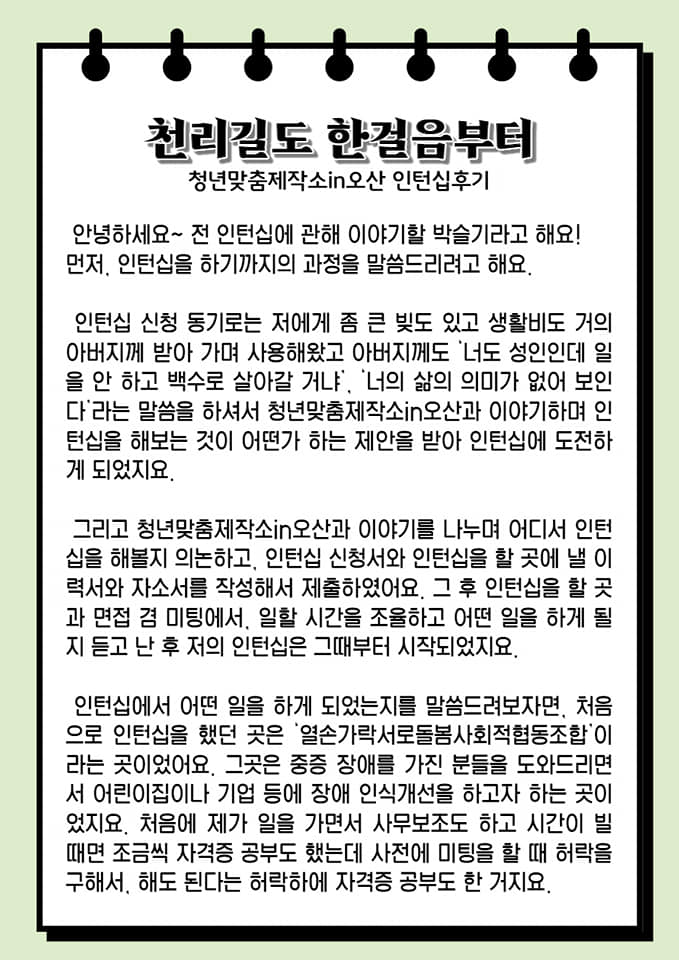 천리길도 한걸음부터

청년맞춤제작소in오산 인턴십후기

안녕하세요~ 전 인턴십에 관해 이야기할 박슬기라고 해요! 먼저, 인턴십을 하기까지의 과정을 말씀드리려고 해요.

인턴십 신청 동기로는 저에게 좀 큰 빚도 있고 생활비도 거의 아버지께 받아 가며 사용해왔고 아버지께도 '너도 성인인데 일을 안 하고 백수로 살아갈 거냐', '너의 삶의 의미가 없어 보인다'라는 말씀을 하셔서 청년맞춤제작소in오산과 이야기하며 인턴십을 해보는 것이 어떤가 하는 제안을 받아 인턴십에 도전하게 되었지요.

그리고 청년맞춤제작소in오산과 이야기를 나누며 어디서 인턴십을 해볼지 의논하고, 인턴십 신청서와 인턴십을 할 곳에 낼 이력서와 자소서를 작성해서 제출하였어요. 그 후 인턴십을 할 곳과 면접 겸 미팅에서, 일할 시간을 조율하고 어떤 일을 하게 될지 듣고 난 후 저의 인턴십은 그때부터 시작되었지요.

인턴십에서 어떤 일을 하게 되었는지를 말씀드려보자면, 처음으로 인턴십을 했던 곳은 '열손가락서로돌봄사회적협동조합'이라는 곳이었어요. 그곳은 중증 장애를 가진 분들을 도와드리면서 어린이집이나 기업 등에 장애 인식개선을 하고자 하는 곳이었지요. 처음에 제가 일을 가면서 사무보조도 하고 시간이 빌 때면 조금씩 자격증 공부도 했는데 사전에 미팅을 할 때 허락을 구해서, 해도 된다는 허락하에 자격증 공부도 한 거지요.